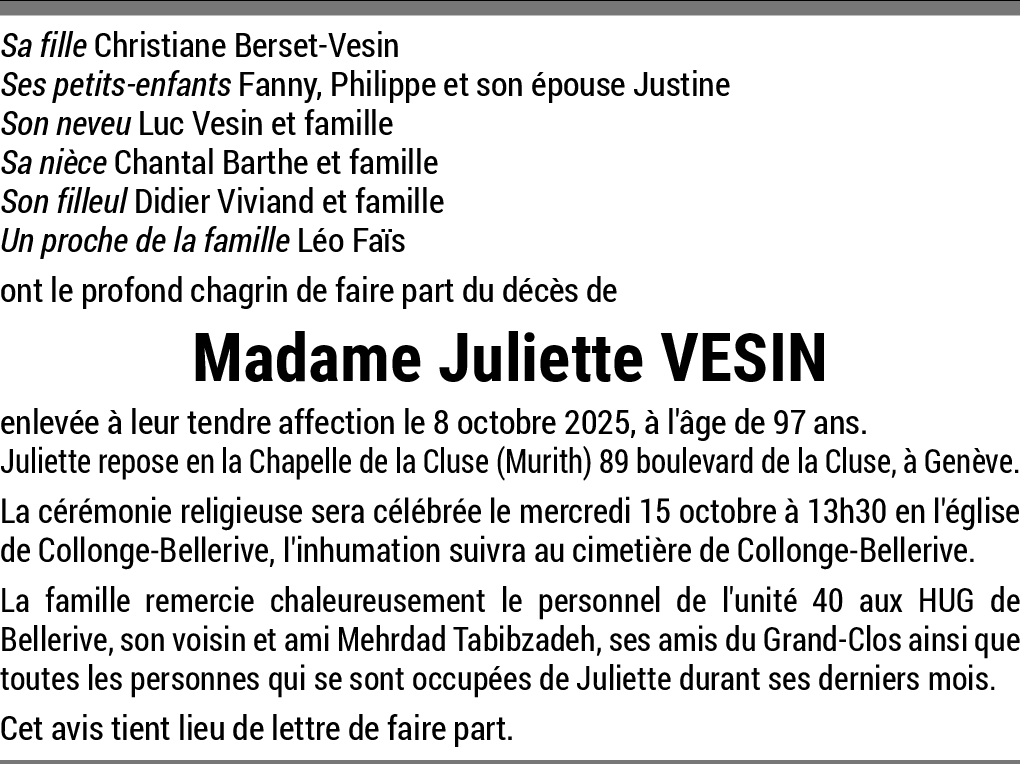 Sa fille Christiane Berset-Vesin
Ses petits-enfants Fanny, Philippe et son épouse Justine
Son neveu Luc Vesin et famille
Sa nièce Chantal Barthe et famille
Son filleul Didier Viviand et famille
Un proche de la famille Léo Faïs

ont le profond chagrin de faire part du décès de

Madame Juliette VESIN

enlevée à leur tendre affection le 8 octobre 2025, à l'âge de 97 ans.
Juliette repose en la Chapelle de la Cluse (Murith) 89 boulevard de la Cluse, à Genève.

La cérémonie religieuse sera célébrée le mercredi 15 octobre à 13h30 en l'église de Collonge-Bellerive, l'inhumation suivra au cimetière de Collonge-Bellerive.

La famille remercie chaleureusement le personnel de l'unité 40 aux HUG de Bellerive, son voisin et ami Mehrdad Tabibzadeh, ses amis du Grand-Clos ainsi que toutes les personnes qui se sont occupées de Juliette durant ses derniers mois.

Cet avis tient lieu de lettre de faire part.